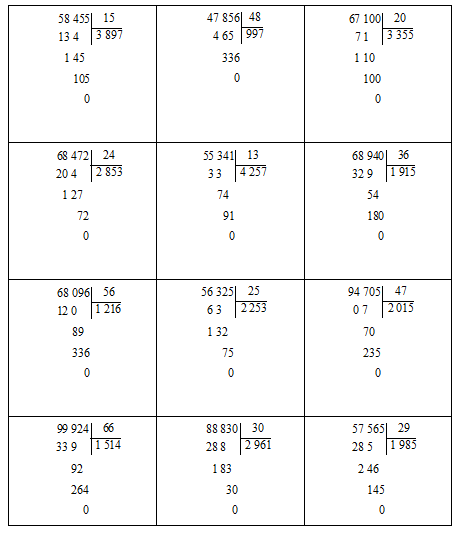 | | | |
|---|---|---|
| 58 455 \| 15<br>13 4 \| 3 897<br>1 45<br>105<br>0 | 47 856 \| 48<br>4 65 \| 997<br>336<br>0 | 67 100 \| 20<br>7 1 \| 3 355<br>1 10<br>100<br>0 |
| 68 472 \| 24<br>20 4 \| 2 853<br>1 27<br>72<br>0 | 55 341 \| 13<br>3 3 \| 4 257<br>74<br>91<br>0 | 68 940 \| 36<br>32 9 \| 1 915<br>54<br>180<br>0 |
| 68 096 \| 56<br>12 0 \| 1 216<br>89<br>336<br>0 | 56 325 \| 25<br>6 3 \| 2 253<br>1 32<br>75<br>0 | 94 705 \| 47<br>0 7 \| 2 015<br>70<br>235<br>0 |
| 99 924 \| 66<br>33 9 \| 1 514<br>92<br>264<br>0 | 88 830 \| 30<br>28 8 \| 2 961<br>1 83<br>30<br>0 | 57 565 \| 29<br>28 5 \| 1 985<br>2 46<br>145<br>0 |